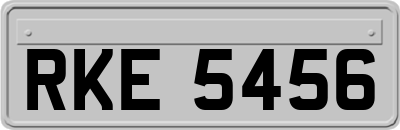 RKE 5456